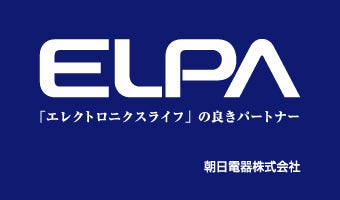 ELPA

「エレクトロニクスライフ」の良きパートナー

朝日電器株式会社